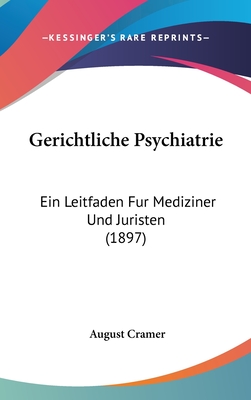 —KESSINGER'S RARE REPRINTS—

Gerichtliche Psychiatrie

Ein Leitfaden Fur Mediziner Und Juristen (1897)

August Cramer